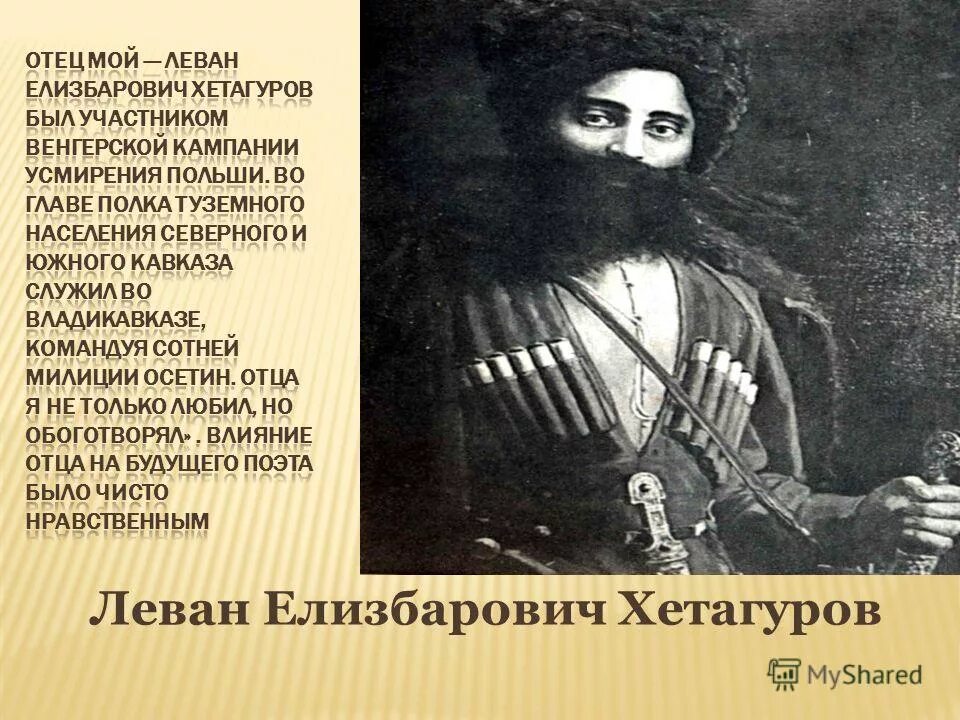 ОТЕЦ МОЙ — ЛЕВАН ЕЛИЗБАРОВИЧ ХЕТАГУРОВ БЫЛ УЧАСТНИКОМ ВЕНГЕРСКОЙ КАМПАНИИ УСМИРЕНИЯ ПОЛЬШИ. ВО ГЛАВЕ ПОЛКА ТУЗЕМНОГО НАСЕЛЕНИЯ СЕВЕРНОГО И ЮЖНОГО КАВКАЗА СЛУЖИЛ ВО ВЛАДИКАВКАЗЕ, КОМАНДУЯ СОТНЕЙ МИЛИЦИИ ОСЕТИН. ОТЦА Я НЕ ТОЛЬКО ЛЮБИЛ, НО ОБОГОТВОРЯЛ» . ВЛИЯНИЕ ОТЦА НА БУДУЩЕГО ПОЭТА БЫЛО ЧИСТО НРАВСТВЕННЫМ

Леван Елизбарович Хетагуров

MyShared